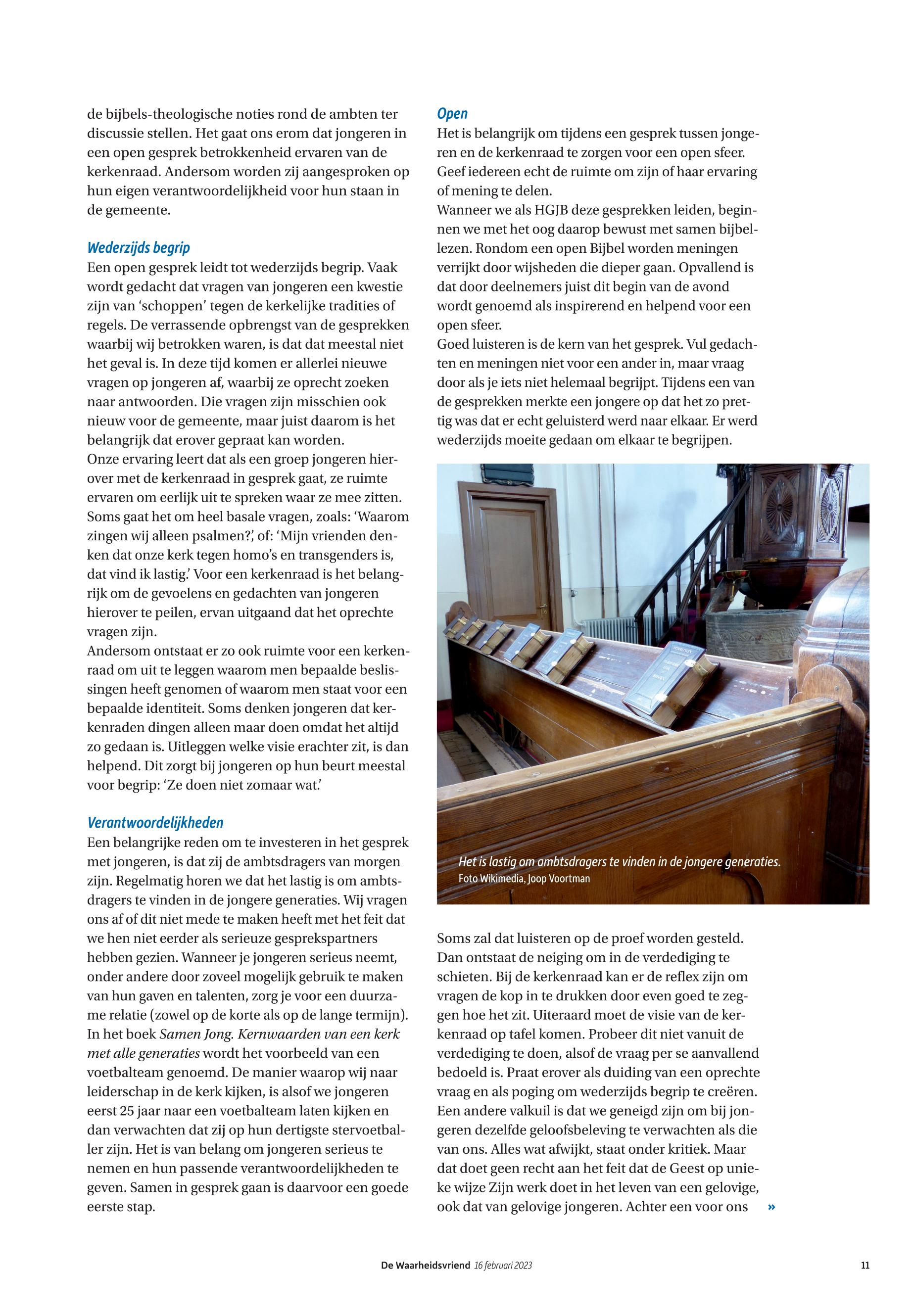 de bijbels-theologische noties rond de ambten ter discussie stellen. Het gaat ons erom dat jongeren in een open gesprek betrokkenheid ervaren van de kerkenraad. Andersom worden zij aangesproken op hun eigen verantwoordelijkheid voor hun staan in de gemeente.

Wederzijds begrip
Een open gesprek leidt tot wederzijds begrip. Vaak wordt gedacht dat vragen van jongeren een kwestie zijn van ‘schoppen’ tegen de kerkelijke tradities of regels. De verrassende opbrengst van de gesprekken waarbij wij betrokken waren, is dat dat meestal niet het geval is. In deze tijd komen er allerlei nieuwe vragen op jongeren af, waarbij ze oprecht zoeken naar antwoorden. Die vragen zijn misschien ook nieuw voor de gemeente, maar juist daarom is het belangrijk dat erover gepraat kan worden.
Onze ervaring leert dat als een groep jongeren hierover met de kerkenraad in gesprek gaat, ze ruimte ervaren om eerlijk uit te spreken waar ze mee zitten. Soms gaat het om heel basale vragen, zoals: ‘Waarom zingen wij alleen psalmen?’, of: ‘Mijn vrienden denken dat onze kerk tegen homo’s en transgenders is, dat vind ik lastig.’ Voor een kerkenraad is het belangrijk om de gevoelens en gedachten van jongeren hierover te peilen, ervan uitgaand dat het oprechte vragen zijn.
Andersom ontstaat er zo ook ruimte voor een kerkenraad om uit te leggen waarom men bepaalde beslissingen heeft genomen of waarom men staat voor een bepaalde identiteit. Soms denken jongeren dat kerkenraden dingen alleen maar doen omdat het altijd zo gedaan is. Uitleggen welke visie erachter zit, is dan helpend. Dit zorgt bij jongeren op hun beurt meestal voor begrip: ‘Ze doen niet zomaar wat.’

Verantwoordelijkheden
Een belangrijke reden om te investeren in het gesprek met jongeren, is dat zij de ambtsdragers van morgen zijn. Regelmatig horen we dat het lastig is om ambtsdragers te vinden in de jongere generaties. Wij vragen ons af of dit niet mede te maken heeft met het feit dat we hen niet eerder als serieuze gesprekspartners hebben gezien. Wanneer je jongeren serieus neemt, onder andere door zoveel mogelijk gebruik te maken van hun gaven en talenten, zorg je voor een duurzame relatie (zowel op de korte als op de lange termijn). In het boek Samen Jong. Kernwaarden van een kerk met alle generaties wordt het voorbeeld van een voetbalteam genoemd. De manier waarop wij naar leiderschap in de kerk kijken, is alsof we jongeren eerst 25 jaar naar een voetbalteam laten kijken en dan verwachten dat zij op hun dertigste stervoetballer zijn. Het is van belang om jongeren serieus te nemen en hun passende verantwoordelijkheden te geven. Samen in gesprek gaan is daarvoor een goede eerste stap.

Open
Het is belangrijk om tijdens een gesprek tussen jongeren en de kerkenraad te zorgen voor een open sfeer. Geef iedereen echt de ruimte om zijn of haar ervaring of mening te delen.
Wanneer we als HGJB deze gesprekken leiden, beginnen we met het oog daarop bewust met samen bijbellezen. Rondom een open Bijbel worden meningen verrijkt door wijsheden die dieper gaan. Opvallend is dat door deelnemers juist dit begin van de avond wordt genoemd als inspirerend en helpend voor een open sfeer.
Goed luisteren is de kern van het gesprek. Vul gedachten en meningen niet voor een ander in, maar vraag door als je iets niet helemaal begrijpt. Tijdens een van de gesprekken merkte een jongere op dat het zo prettig was dat er echt geluisterd werd naar elkaar. Er werd wederzijds moeite gedaan om elkaar te begrijpen.

Het is lastig om ambtsdragers te vinden in de jongere generaties.
Foto Wikimedia, Joop Voortman

Soms zal dat luisteren op de proef worden gesteld. Dan ontstaat de neiging om in de verdediging te schieten. Bij de kerkenraad kan er de reflex zijn om vragen de kop in te drukken door even goed te zeggen hoe het zit. Uiteraard moet de visie van de kerkenraad op tafel komen. Probeer dit niet vanuit de verdediging te doen, alsof de vraag per se aanvallend bedoeld is. Praat erover als duiding van een oprechte vraag en als poging om wederzijds begrip te creëren.
Een andere valkuil is dat we geneigd zijn om bij jongeren dezelfde geloofsbeleving te verwachten als die van ons. Alles wat afwijkt, staat onder kritiek. Maar dat doet geen recht aan het feit dat de Geest op unieke wijze Zijn werk doet in het leven van een gelovige, ook dat van gelovige jongeren. Achter een voor ons »

De Waarheidsvriend 16 februari 2023 11